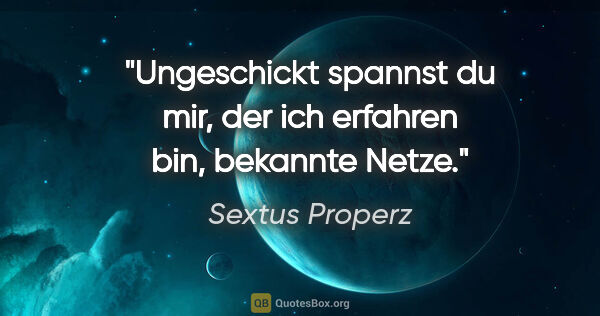 "Ungeschickt spannst du mir, der ich erfahren bin, bekannte Netze."

Sextus Properz

QB QuotesBox.org